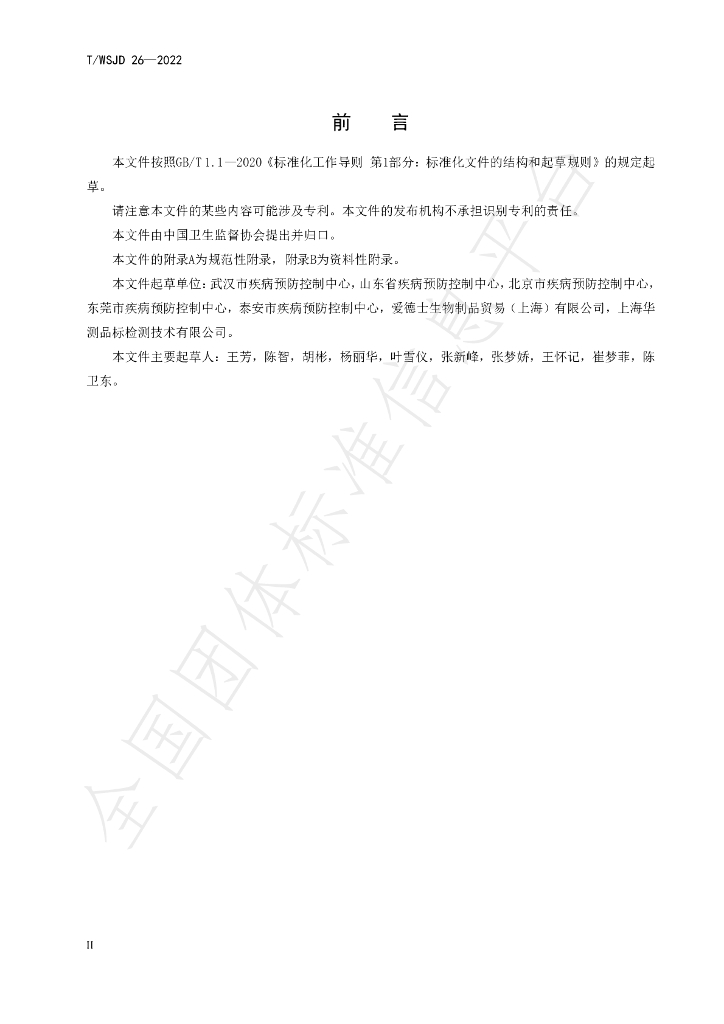 T/WSJD 26—2022

前 言

本文件按照GB/T 1.1—2020《标准化工作导则 第1部分：标准化文件的结构和起草规则》的规定起草。

请注意本文件的某些内容可能涉及专利。本文件的发布机构不承担识别专利的责任。

本文件由中国卫生监督协会提出并归口。

本文件的附录A为规范性附录，附录B为资料性附录。

本文件起草单位：武汉市疾病预防控制中心，山东省疾病预防控制中心，北京市疾病预防控制中心，东莞市疾病预防控制中心，泰安市疾病预防控制中心，爱德士生物制品贸易（上海）有限公司，上海华测品标检测技术有限公司。

本文件主要起草人：王芳，陈智，胡彬，杨丽华，叶雪仪，张新峰，张梦娇，王怀记，崔梦菲，陈卫东。

II

全国团体标准信息平台